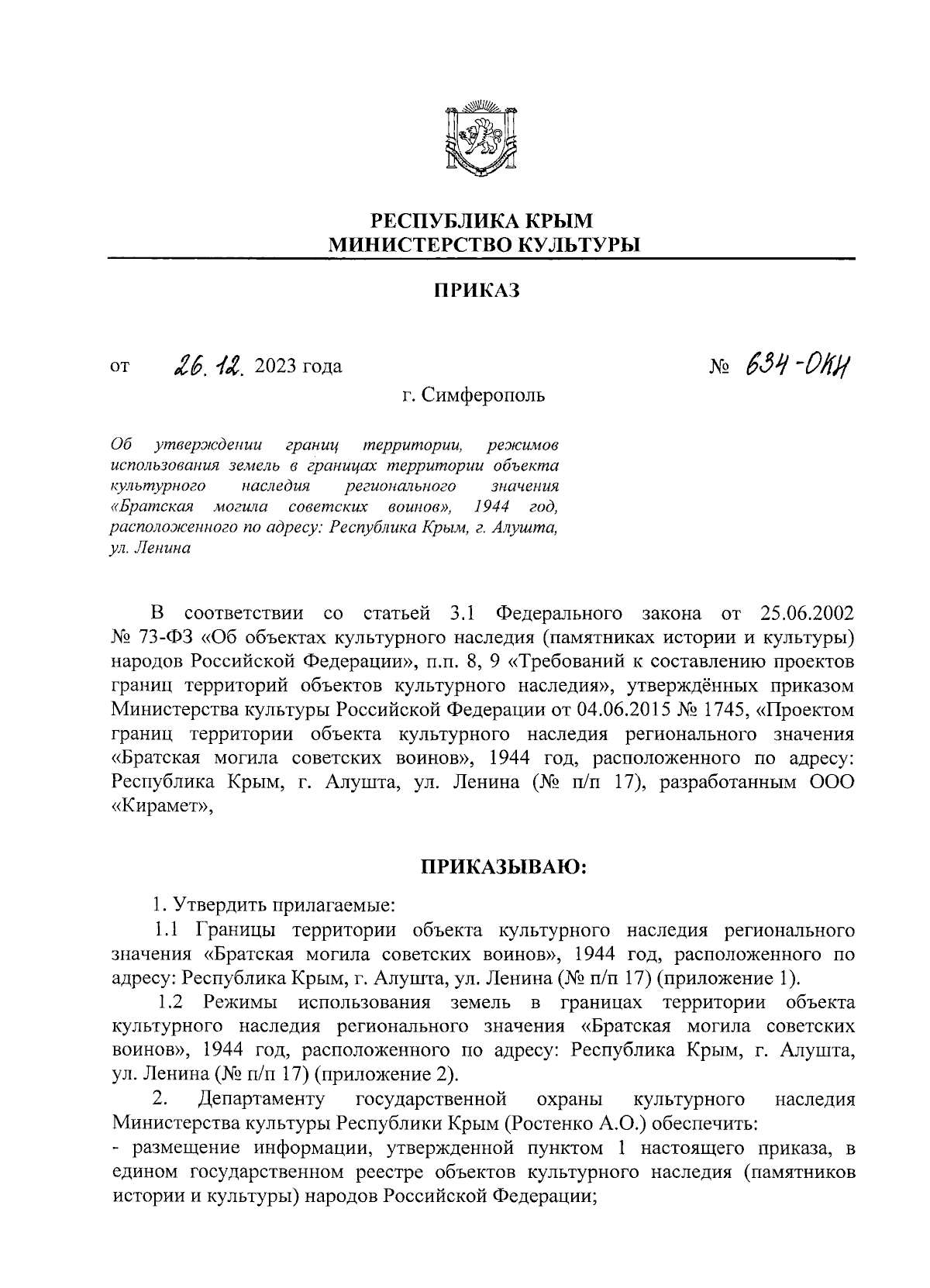 РЕСПУБЛИКА КРЫМ
МИНИСТЕРСТВО КУЛЬТУРЫ

ПРИКАЗ

от 26. 12. 2023 года № 634-ОКН

г. Симферополь

Об утверждении границ территории, режимов использования земель в границах территории объекта культурного наследия регионального значения «Братская могила советских воинов», 1944 год, расположенного по адресу: Республика Крым, г. Алушта, ул. Ленина

В соответствии со статьей 3.1 Федерального закона от 25.06.2002 № 73-ФЗ «Об объектах культурного наследия (памятниках истории и культуры) народов Российской Федерации», п.п. 8, 9 «Требований к составлению проектов границ территорий объектов культурного наследия», утверждённых приказом Министерства культуры Российской Федерации от 04.06.2015 № 1745, «Проектом границ территории объекта культурного наследия регионального значения «Братская могила советских воинов», 1944 год, расположенного по адресу: Республика Крым, г. Алушта, ул. Ленина (№ п/п 17), разработанным ООО «Кирамет»,

ПРИКАЗЫВАЮ:

1. Утвердить прилагаемые:

1.1 Границы территории объекта культурного наследия регионального значения «Братская могила советских воинов», 1944 год, расположенного по адресу: Республика Крым, г. Алушта, ул. Ленина (№ п/п 17) (приложение 1).

1.2 Режимы использования земель в границах территории объекта культурного наследия регионального значения «Братская могила советских воинов», 1944 год, расположенного по адресу: Республика Крым, г. Алушта, ул. Ленина (№ п/п 17) (приложение 2).

2. Департаменту государственной охраны культурного наследия Министерства культуры Республики Крым (Ростенко А.О.) обеспечить:
- размещение информации, утвержденной пунктом 1 настоящего приказа, в едином государственном реестре объектов культурного наследия (памятников истории и культуры) народов Российской Федерации;